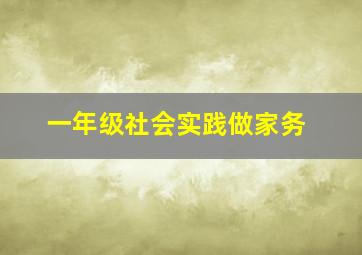 一年级社会实践做家务